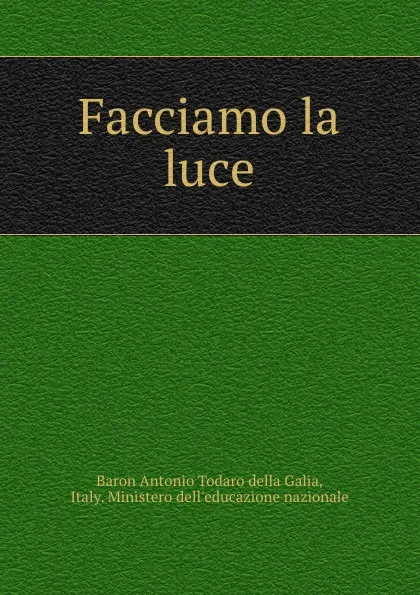 Facciamo la luce

Baron Antonio Todaro della Galia, Italy. Ministero dell'educazione nazionale